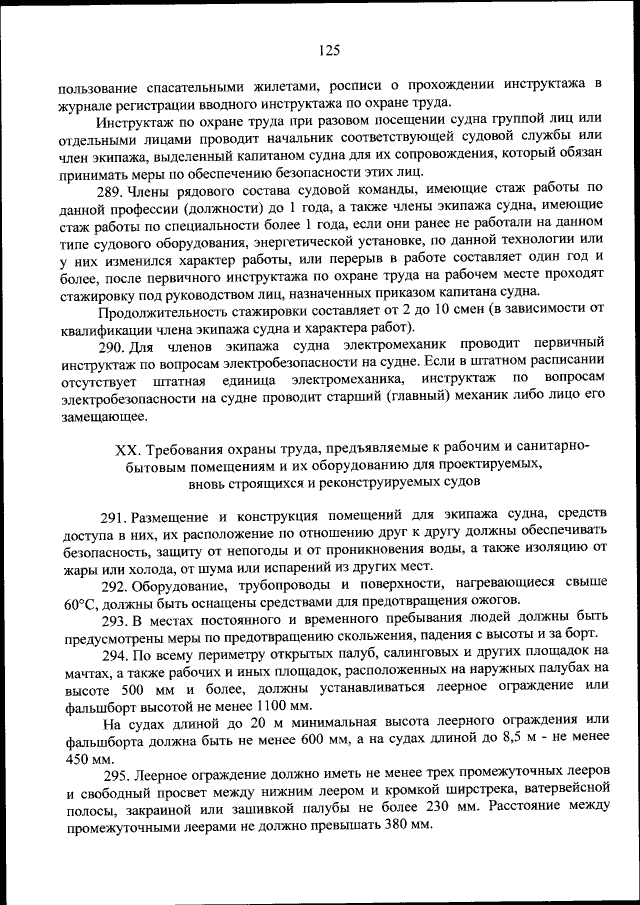 125

пользование спасательными жилетами, росписи о прохождении инструктажа в журнале регистрации вводного инструктажа по охране труда.

Инструктаж по охране труда при разовом посещении судна группой лиц или отдельными лицами проводит начальник соответствующей судовой службы или член экипажа, выделенный капитаном судна для их сопровождения, который обязан принимать меры по обеспечению безопасности этих лиц.

289. Члены рядового состава судовой команды, имеющие стаж работы по данной профессии (должности) до 1 года, а также члены экипажа судна, имеющие стаж работы по специальности более 1 года, если они ранее не работали на данном типе судового оборудования, энергетической установке, по данной технологии или у них изменился характер работы, или перерыв в работе составляет один год и более, после первичного инструктажа по охране труда на рабочем месте проходят стажировку под руководством лиц, назначенных приказом капитана судна.

Продолжительность стажировки составляет от 2 до 10 смен (в зависимости от квалификации члена экипажа судна и характера работ).

290. Для членов экипажа судна электромеханик проводит первичный инструктаж по вопросам электробезопасности на судне. Если в штатном расписании отсутствует штатная единица электромеханика, инструктаж по вопросам электробезопасности на судне проводит старший (главный) механик либо лицо его замещающее.

XX. Требования охраны труда, предъявляемые к рабочим и санитарно-бытовым помещениям и их оборудованию для проектируемых, вновь строящихся и реконструируемых судов

291. Размещение и конструкция помещений для экипажа судна, средств доступа в них, их расположение по отношению друг к другу должны обеспечивать безопасность, защиту от непогоды и от проникновения воды, а также изоляцию от жары или холода, от шума или испарений из других мест.

292. Оборудование, трубопроводы и поверхности, нагревающиеся свыше 60°C, должны быть оснащены средствами для предотвращения ожогов.

293. В местах постоянного и временного пребывания людей должны быть предусмотрены меры по предотвращению скольжения, падения с высоты и за борт.

294. По всему периметру открытых палуб, салинговых и других площадок на мачтах, а также рабочих и иных площадок, расположенных на наружных палубах на высоте 500 мм и более, должны устанавливаться леерное ограждение или фальшборт высотой не менее 1100 мм.

На судах длиной до 20 м минимальная высота леерного ограждения или фальшборта должна быть не менее 600 мм, а на судах длиной до 8,5 м - не менее 450 мм.

295. Леерное ограждение должно иметь не менее трех промежуточных лееров и свободный просвет между нижним леером и кромкой ширстрека, ватервейсной полосы, закраиной или зашивкой палубы не более 230 мм. Расстояние между промежуточными леерами не должно превышать 380 мм.